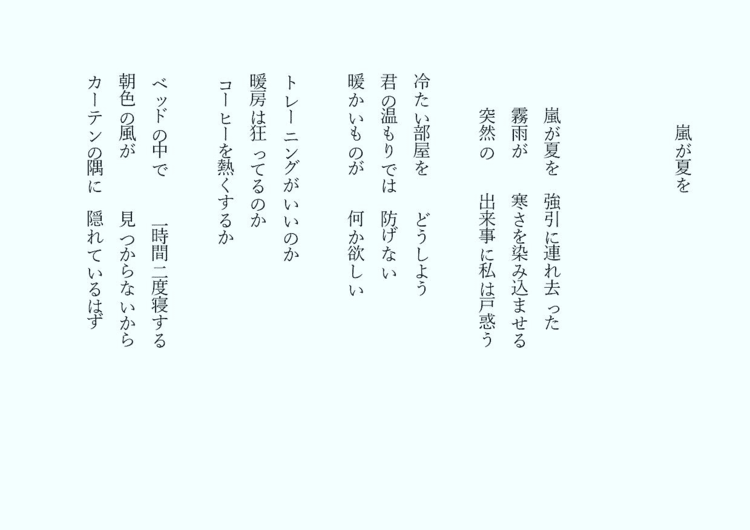 嵐が夏を

嵐が夏を　強引に連れ去った
霧雨が　寒さを染み込ませる
突然の　出来事に私は戸惑う

冷たい部屋を　どうしよう
君の温もりでは　防げない
暖かいものが　何か欲しい

トレーニングがいいのか
暖房は狂ってるのか
コーヒーを熱くするか

ベッドの中で　一時間二度寝する
朝色の風が　見つからないから
カーテンの隅に　隠れているはず